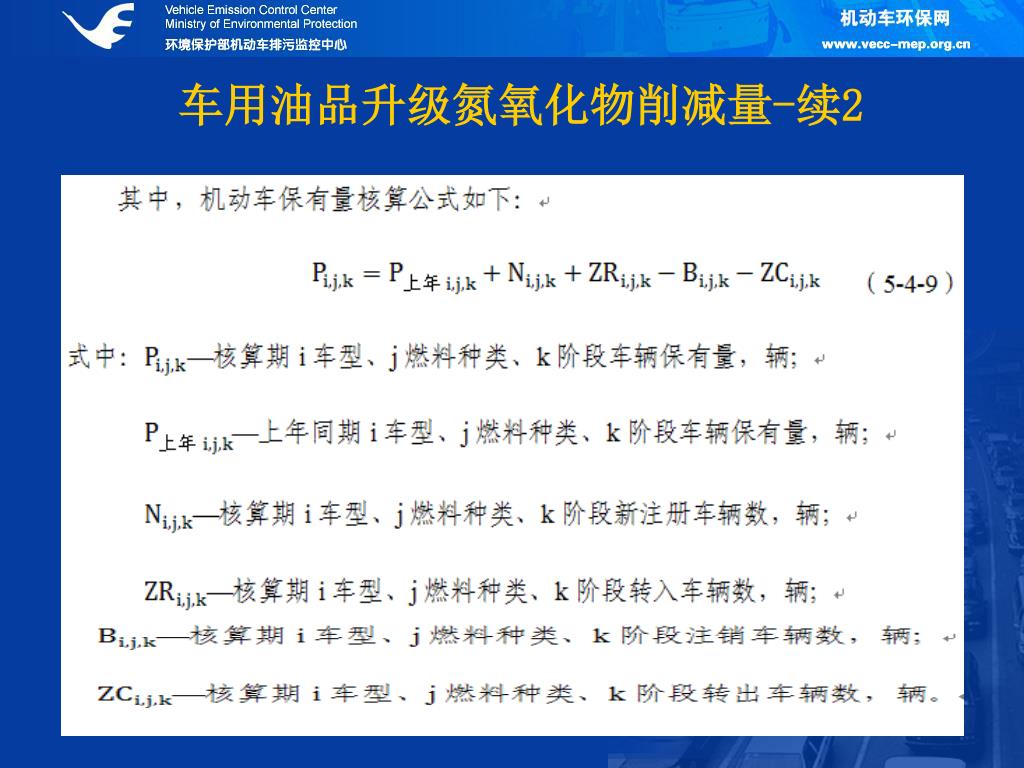 Vehicle Emission Control Center
Ministry of Environmental Protection
环境保护部机动车排污监控中心

机动车环保网
www.vecc-mep.org.cn

车用油品升级氮氧化物削减量-续2

其中，机动车保有量核算公式如下：

$P_{i,j,k} = P_{上年\ i,j,k} + N_{i,j,k} + ZR_{i,j,k} - B_{i,j,k} - ZC_{i,j,k}$ （5-4-9）

式中：$P_{i,j,k}$—核算期 i 车型、j 燃料种类、k 阶段车辆保有量，辆；

$P_{上年\ i,j,k}$—上年同期 i 车型、j 燃料种类、k 阶段车辆保有量，辆；

$N_{i,j,k}$—核算期 i 车型、j 燃料种类、k 阶段新注册车辆数，辆；

$ZR_{i,j,k}$—核算期 i 车型、j 燃料种类、k 阶段转入车辆数，辆；

$B_{i,j,k}$—核算期 i 车型、j 燃料种类、k 阶段注销车辆数，辆；

$ZC_{i,j,k}$—核算期 i 车型、j 燃料种类、k 阶段转出车辆数，辆。